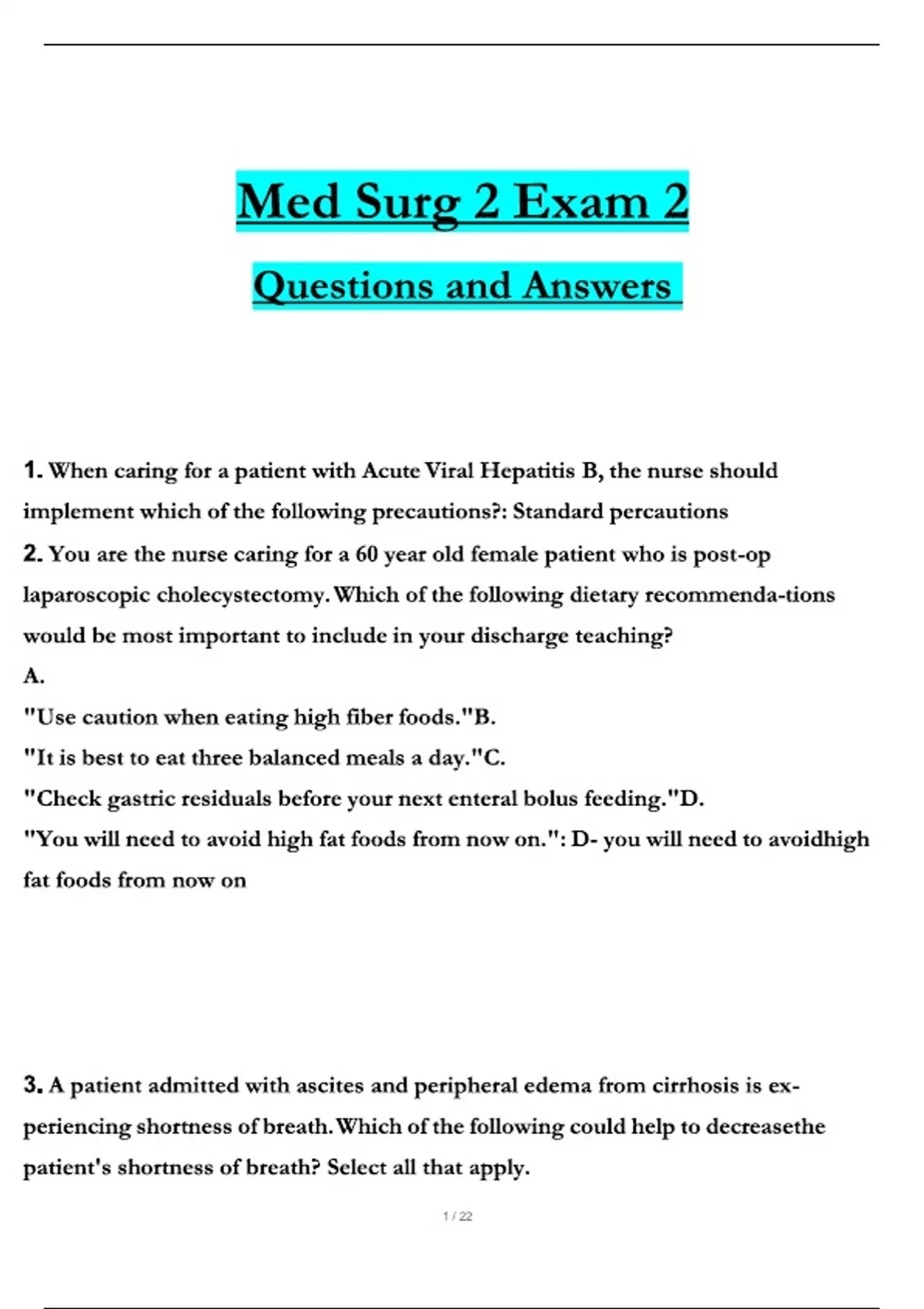 Med Surg 2 Exam 2

Questions and Answers

1. When caring for a patient with Acute Viral Hepatitis B, the nurse should implement which of the following precautions?: Standard percautions

2. You are the nurse caring for a 60 year old female patient who is post-op laparoscopic cholecystectomy. Which of the following dietary recommenda-tions would be most important to include in your discharge teaching?
A.
"Use caution when eating high fiber foods."B.
"It is best to eat three balanced meals a day."C.
"Check gastric residuals before your next enteral bolus feeding."D.
"You will need to avoid high fat foods from now on.": D- you will need to avoidhigh fat foods from now on

3. A patient admitted with ascites and peripheral edema from cirrhosis is experiencing shortness of breath. Which of the following could help to decreasethe patient's shortness of breath? Select all that apply.

1 / 22